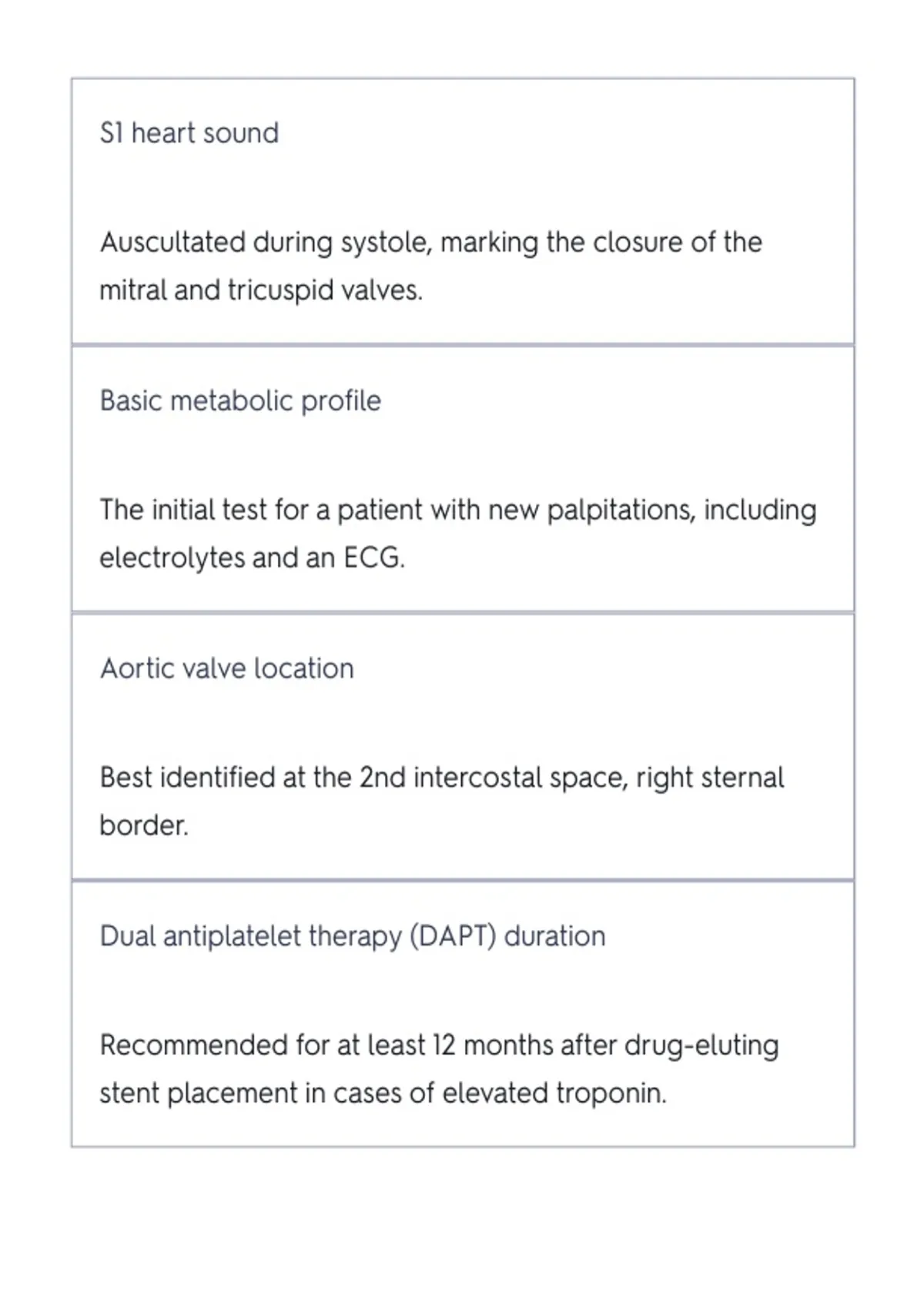 S1 heart sound

Auscultated during systole, marking the closure of the mitral and tricuspid valves.

Basic metabolic profile

The initial test for a patient with new palpitations, including electrolytes and an ECG.

Aortic valve location

Best identified at the 2nd intercostal space, right sternal border.

Dual antiplatelet therapy (DAPT) duration

Recommended for at least 12 months after drug-eluting stent placement in cases of elevated troponin.